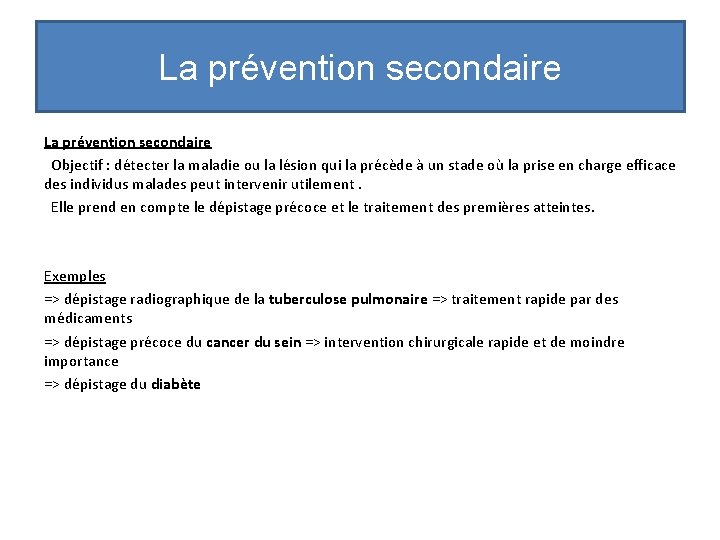 La prévention secondaire

La prévention secondaire

Objectif : détecter la maladie ou la lésion qui la précède à un stade où la prise en charge efficace des individus malades peut intervenir utilement .

Elle prend en compte le dépistage précoce et le traitement des premières atteintes.

Exemples

=> dépistage radiographique de la tuberculose pulmonaire => traitement rapide par des médicaments

=> dépistage précoce du cancer du sein => intervention chirurgicale rapide et de moindre importance

=> dépistage du diabète